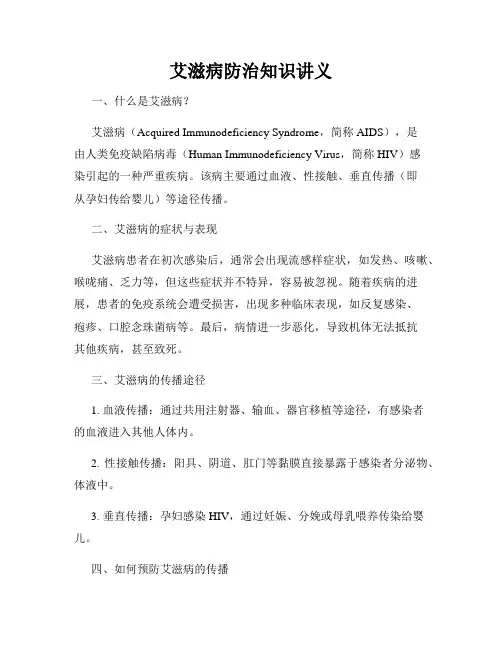 艾滋病防治知识讲义

一、什么是艾滋病？

艾滋病（Acquired Immunodeficiency Syndrome，简称 AIDS），是由人类免疫缺陷病毒（Human Immunodeficiency Virus，简称 HIV）感染引起的一种严重疾病。该病主要通过血液、性接触、垂直传播（即从孕妇传给婴儿）等途径传播。

二、艾滋病的症状与表现

艾滋病患者在初次感染后，通常会出现流感样症状，如发热、咳嗽、喉咙痛、乏力等，但这些症状并不特异，容易被忽视。随着疾病的进展，患者的免疫系统会遭受损害，出现多种临床表现，如反复感染、疱疹、口腔念珠菌病等。最后，病情进一步恶化，导致机体无法抵抗其他疾病，甚至致死。

三、艾滋病的传播途径

1. 血液传播：通过共用注射器、输血、器官移植等途径，有感染者的血液进入其他人体内。

2. 性接触传播：阳具、阴道、肛门等黏膜直接暴露于感染者分泌物、体液中。

3. 垂直传播：孕妇感染 HIV，通过妊娠、分娩或母乳喂养传染给婴儿。

四、如何预防艾滋病的传播